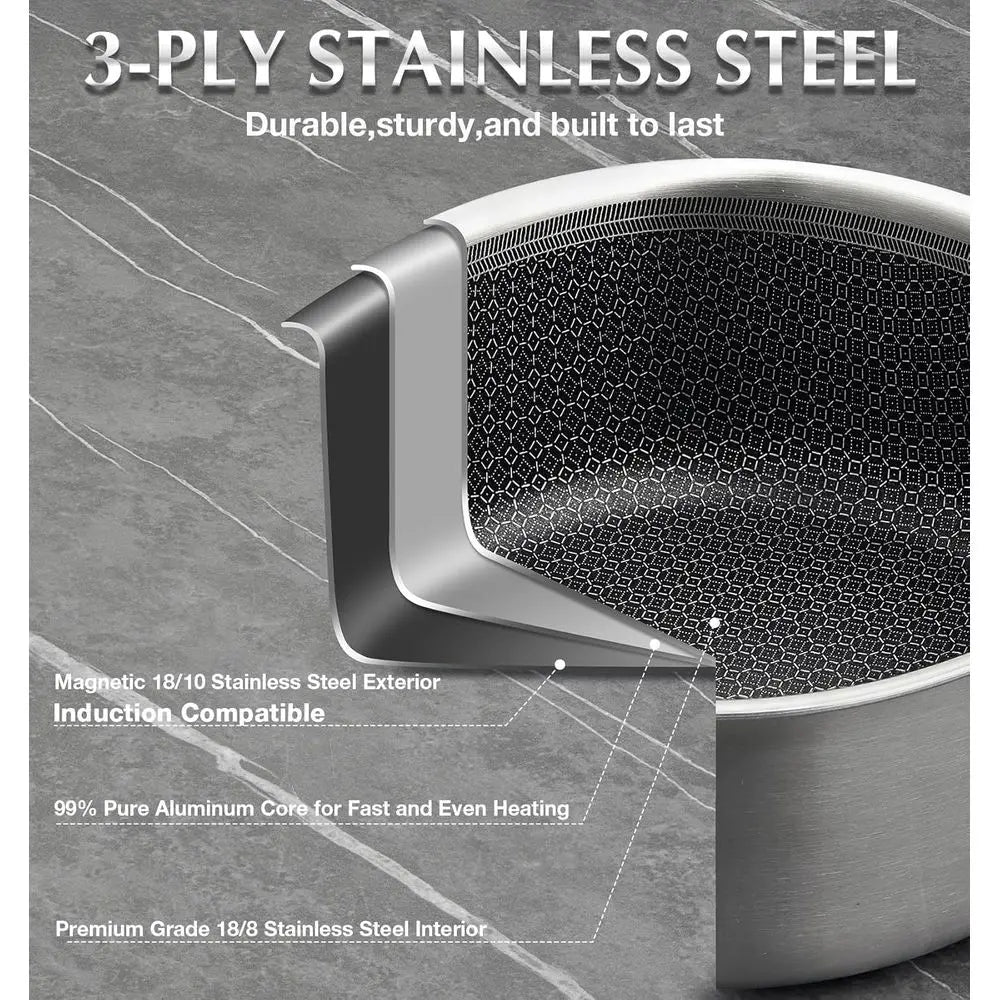 3-PLY STAINLESS STEEL

Durable,sturdy,and built to last

Magnetic 18/10 Stainless Steel Exterior
Induction Compatible

99% Pure Aluminum Core for Fast and Even Heating

Premium Grade 18/8 Stainless Steel Interior